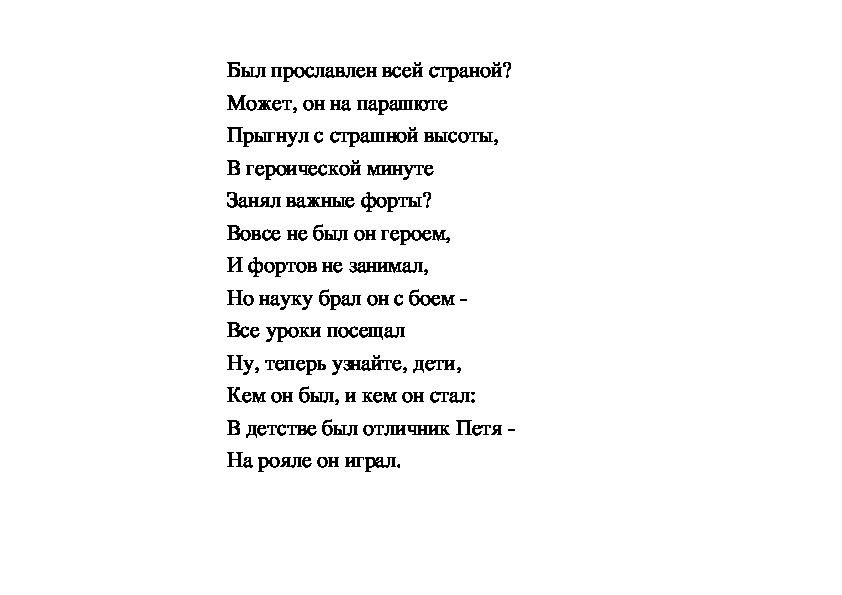 Был прославлен всей страной?
Может, он на парашюте
Прыгнул с страшной высоты,
В героической минуте
Занял важные форты?
Вовсе не был он героем,
И фортов не занимал,
Но науку брал он с боем -
Все уроки посещал
Ну, теперь узнайте, дети,
Кем он был, и кем он стал:
В детстве был отличник Петя -
На рояле он играл.